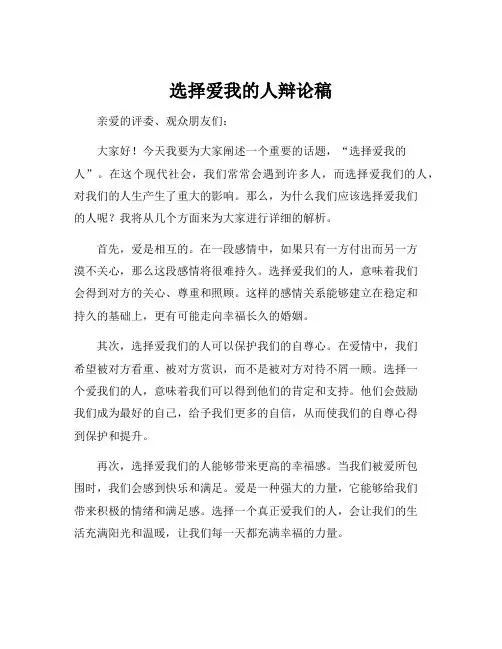 选择爱我的人辩论稿

亲爱的评委、观众朋友们：

大家好！今天我要为大家阐述一个重要的话题，“选择爱我的人”。在这个现代社会，我们常常会遇到许多人，而选择爱我们的人，对我们的人生产生了重大的影响。那么，为什么我们应该选择爱我们的人呢？我将从几个方面来为大家进行详细的解析。

首先，爱是相互的。在一段感情中，如果只有一方付出而另一方漠不关心，那么这段感情将很难持久。选择爱我们的人，意味着我们会得到对方的关心、尊重和照顾。这样的感情关系能够建立在稳定和持久的基础上，更有可能走向幸福长久的婚姻。

其次，选择爱我们的人可以保护我们的自尊心。在爱情中，我们希望被对方看重、被对方赏识，而不是被对方对待不屑一顾。选择一个爱我们的人，意味着我们可以得到他们的肯定和支持。他们会鼓励我们成为最好的自己，给予我们更多的自信，从而使我们的自尊心得到保护和提升。

再次，选择爱我们的人能够带来更高的幸福感。当我们被爱所包围时，我们会感到快乐和满足。爱是一种强大的力量，它能够给我们带来积极的情绪和满足感。选择一个真正爱我们的人，会让我们的生活充满阳光和温暖，让我们每一天都充满幸福的力量。